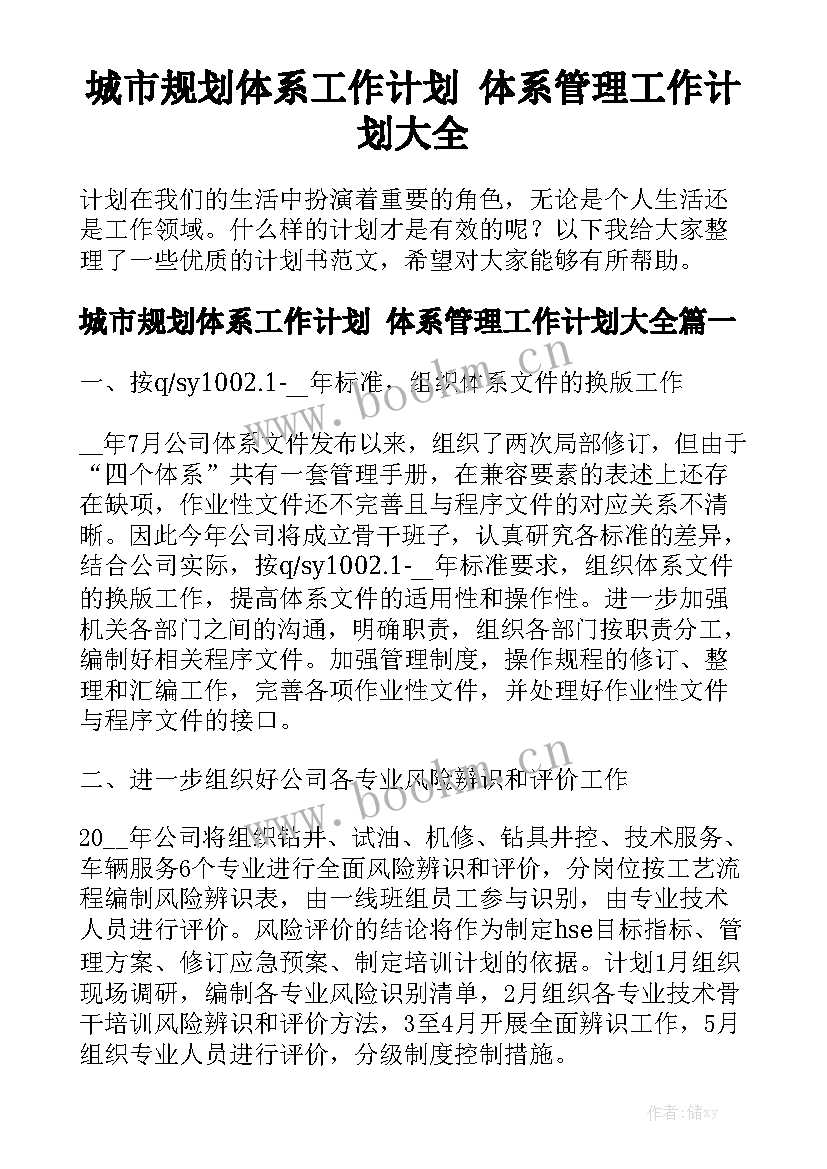 城市规划体系工作计划 体系管理工作计划大全

计划在我们的生活中扮演着重要的角色，无论是个人生活还是工作领域。什么样的计划才是有效的呢？以下我给大家整理了一些优质的计划书范文，希望对大家能够有所帮助。

城市规划体系工作计划 体系管理工作计划大全篇一

一、按q/sy1002.1-__年标准，组织体系文件的换版工作

__年7月公司体系文件发布以来，组织了两次局部修订，但由于“四个体系”共有一套管理手册，在兼容要素的表述上还存在缺项，作业性文件还不完善且与程序文件的对应关系不清晰。因此今年公司将成立骨干班子，认真研究各标准的差异，结合公司实际，按q/sy1002.1-__年标准要求，组织体系文件的换版工作，提高体系文件的适用性和操作性。进一步加强机关各部门之间的沟通，明确职责，组织各部门按职责分工，编制好相关程序文件。加强管理制度，操作规程的修订、整理和汇编工作，完善各项作业性文件，并处理好作业性文件与程序文件的接口。

二、进一步组织好公司各专业风险辨识和评价工作

20__年公司将组织钻井、试油、机修、钻具井控、技术服务、车辆服务6个专业进行全面风险辨识和评价，分岗位按工艺流程编制风险辨识表，由一线班组员工参与识别，由专业技术人员进行评价。风险评价的结论将作为制定hse目标指标、管理方案、修订应急预案、制定培训计划的依据。计划1月组织现场调研，编制各专业风险识别清单，2月组织各专业技术骨干培训风险辨识和评价方法，3至4月开展全面辨识工作，5月组织专业人员进行评价，分级制度控制措施。

www.bookm.cn
www.bookm.cn
作者：储xy